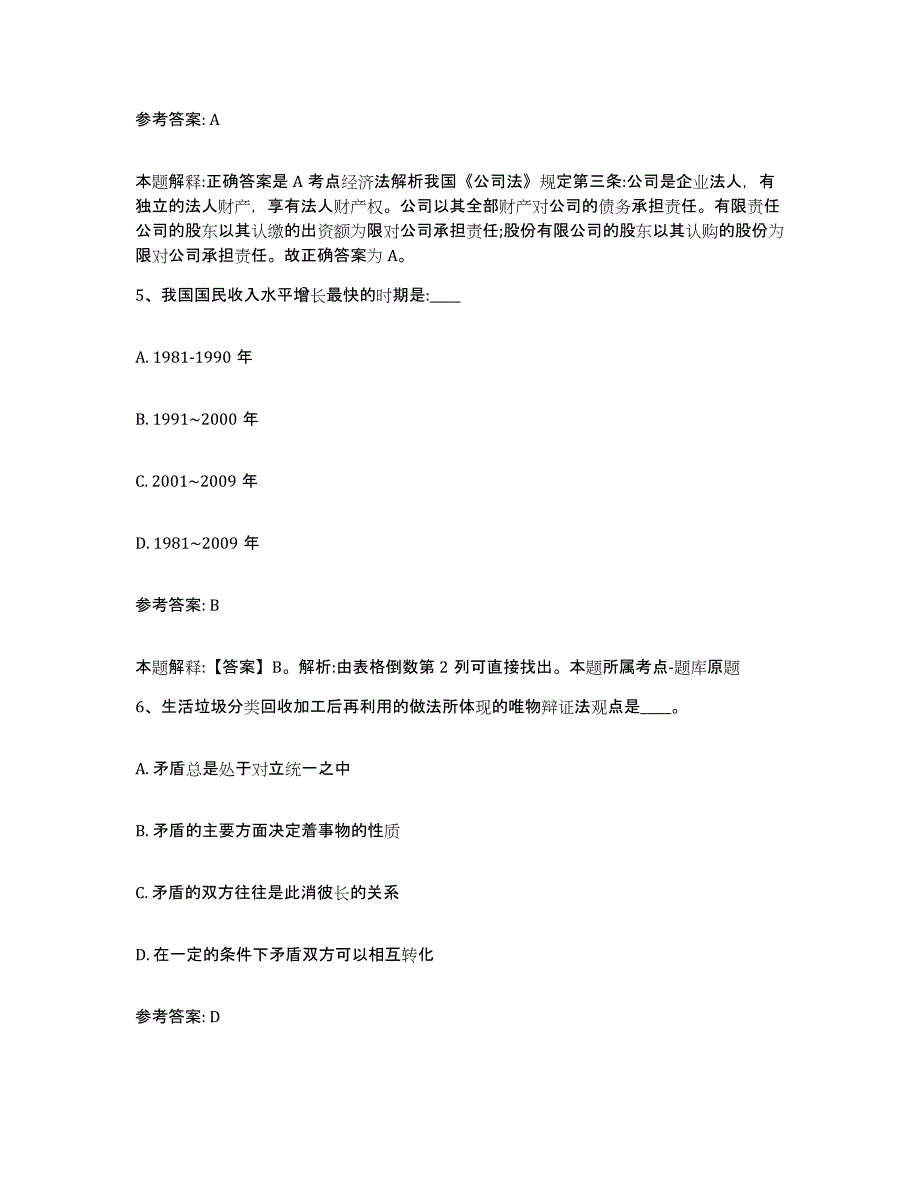 参考答案: A

本题解释:正确答案是 A 考点经济法解析我国《公司法》规定第三条:公司是企业法人，有独立的法人财产，享有法人财产权。公司以其全部财产对公司的债务承担责任。有限责任公司的股东以其认缴的出资额为限对公司承担责任;股份有限公司的股东以其认购的股份为限对公司承担责任。故正确答案为 A。

5、我国国民收入水平增长最快的时期是:____

A. 1981-1990 年

B. 1991~2000 年

C. 2001~2009 年

D. 1981~2009 年

参考答案: B

本题解释:【答案】B。解析:由表格倒数第 2 列可直接找出。本题所属考点-题库原题

6、生活垃圾分类回收加工后再利用的做法所体现的唯物辩证法观点是____。

A. 矛盾总是处于对立统一之中

B. 矛盾的主要方面决定着事物的性质

C. 矛盾的双方往往是此消彼长的关系

D. 在一定的条件下矛盾双方可以相互转化

参考答案: D